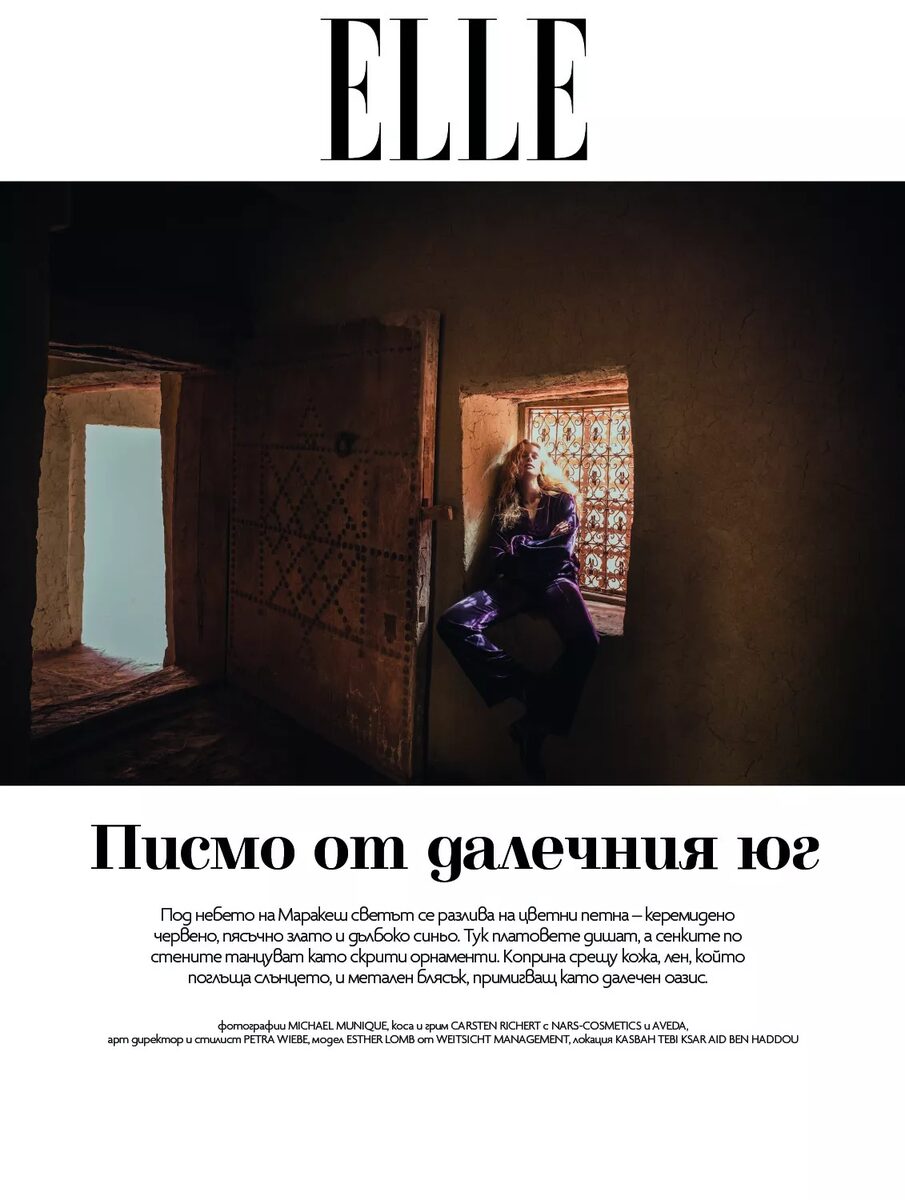 ELLE

Писмо от далечния юг

Под небето на Маракеш светът се разлива на цветни петна – керемидено червено, пясъчно злато и дълбоко синьо. Тук платовете дишат, а сенките по стените танцуват като скрити орнаменти. Коприна срещу кожа, лен, който поглъща слънцето, и метален блясък, примигващ като далечен оазис.

фотографии MICHAEL MUNIQUE, коса и грим CARSTEN RICHERT с NARS-COSMETICS и AVEDA, арт директор и стилист PETRA WIEBE, модел ESTHER LOMB от WEITSICHT MANAGEMENT, локация KASBAH TEBI KSAR AID BEN HADDOU